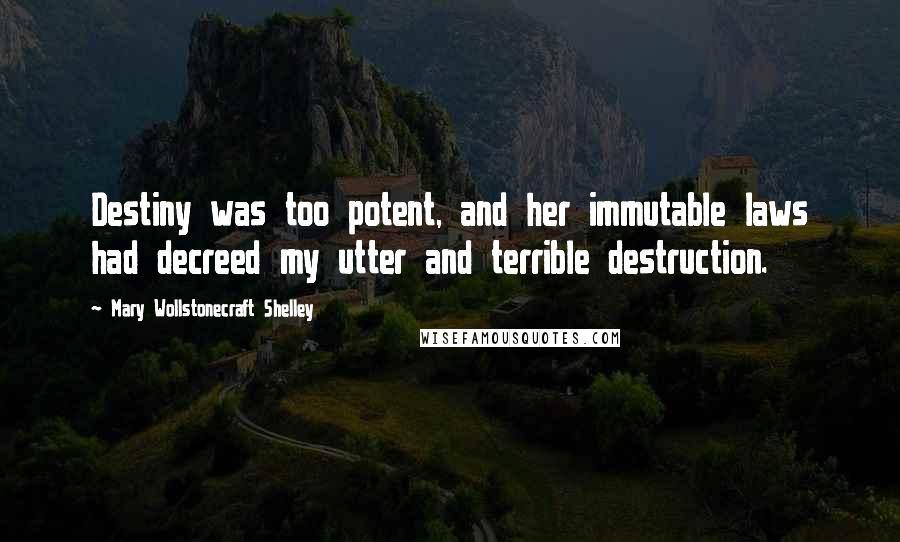 Destiny was too potent, and her immutable laws had decreed my utter and terrible destruction.

- Mary Wollstonecraft Shelley

WISEFAMOUSQUOTES.COM